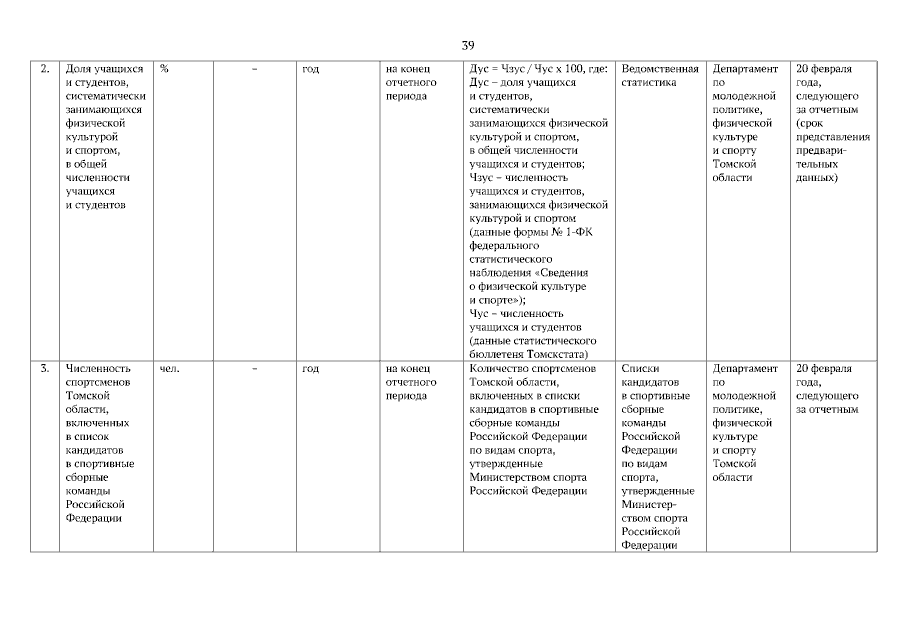 39

| 2. | Доля учащихся и студентов, систематически занимающихся физической культурой и спортом, в общей численности учащихся и студентов | % | – | год | на конец отчетного периода | Дус = Чзус / Чус х 100, где: Дус – доля учащихся и студентов, систематически занимающихся физической культурой и спортом, в общей численности учащихся и студентов; Чзус – численность учащихся и студентов, занимающихся физической культурой и спортом (данные формы № 1-ФК федерального статистического наблюдения «Сведения о физической культуре и спорте»); Чус – численность учащихся и студентов (данные статистического бюллетеня Томскстата) | Ведомственная статистика | Департамент по молодежной политике, физической культуре и спорту Томской области | 20 февраля года, следующего за отчетным (срок представления предварительных данных) |
|---|---|---|---|---|---|---|---|---|---|
| 3. | Численность спортсменов Томской области, включенных в список кандидатов в спортивные сборные команды Российской Федерации | чел. | – | год | на конец отчетного периода | Количество спортсменов Томской области, включенных в списки кандидатов в спортивные сборные команды Российской Федерации по видам спорта, утвержденные Министерством спорта Российской Федерации | Списки кандидатов в спортивные сборные команды Российской Федерации по видам спорта, утвержденные Министерством спорта Российской Федерации | Департамент по молодежной политике, физической культуре и спорту Томской области | 20 февраля года, следующего за отчетным |